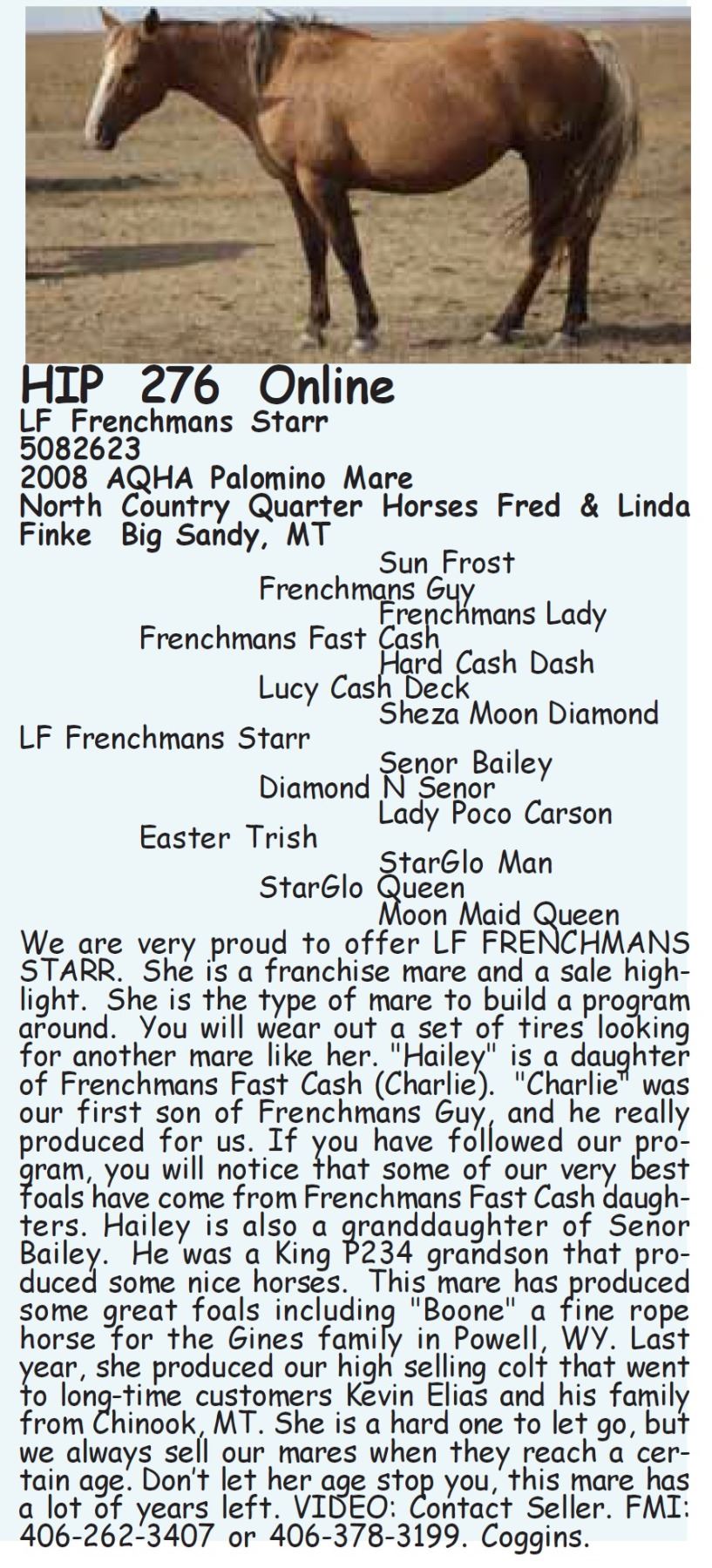 HIP 276 Online
LF Frenchmans Starr
5082623
2008 AQHA Palomino Mare
North Country Quarter Horses Fred & Linda Finke Big Sandy, MT

Sun Frost
Frenchmans Guy
Frenchmans Lady
Frenchmans Fast Cash
Hard Cash Dash
Lucy Cash Deck
Sheza Moon Diamond
LF Frenchmans Starr
Senor Bailey
Diamond N Senor
Lady Poco Carson
Easter Trish
StarGlo Man
StarGlo Queen
Moon Maid Queen

We are very proud to offer LF FRENCHMANS STARR. She is a franchise mare and a sale highlight. She is the type of mare to build a program around. You will wear out a set of tires looking for another mare like her. "Hailey" is a daughter of Frenchmans Fast Cash (Charlie). "Charlie" was our first son of Frenchmans Guy, and he really produced for us. If you have followed our program, you will notice that some of our very best foals have come from Frenchmans Fast Cash daughters. Hailey is also a granddaughter of Senor Bailey. He was a King P234 grandson that produced some nice horses. This mare has produced some great foals including "Boone" a fine rope horse for the Gines family in Powell, WY. Last year, she produced our high selling colt that went to long-time customers Kevin Elias and his family from Chinook, MT. She is a hard one to let go, but we always sell our mares when they reach a certain age. Don't let her age stop you, this mare has a lot of years left. VIDEO: Contact Seller. FMI: 406-262-3407 or 406-378-3199. Coggins.